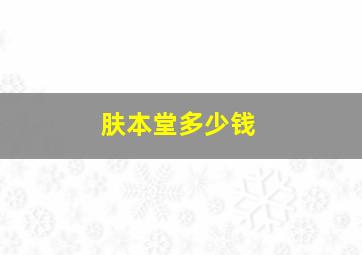 肤本堂多少钱